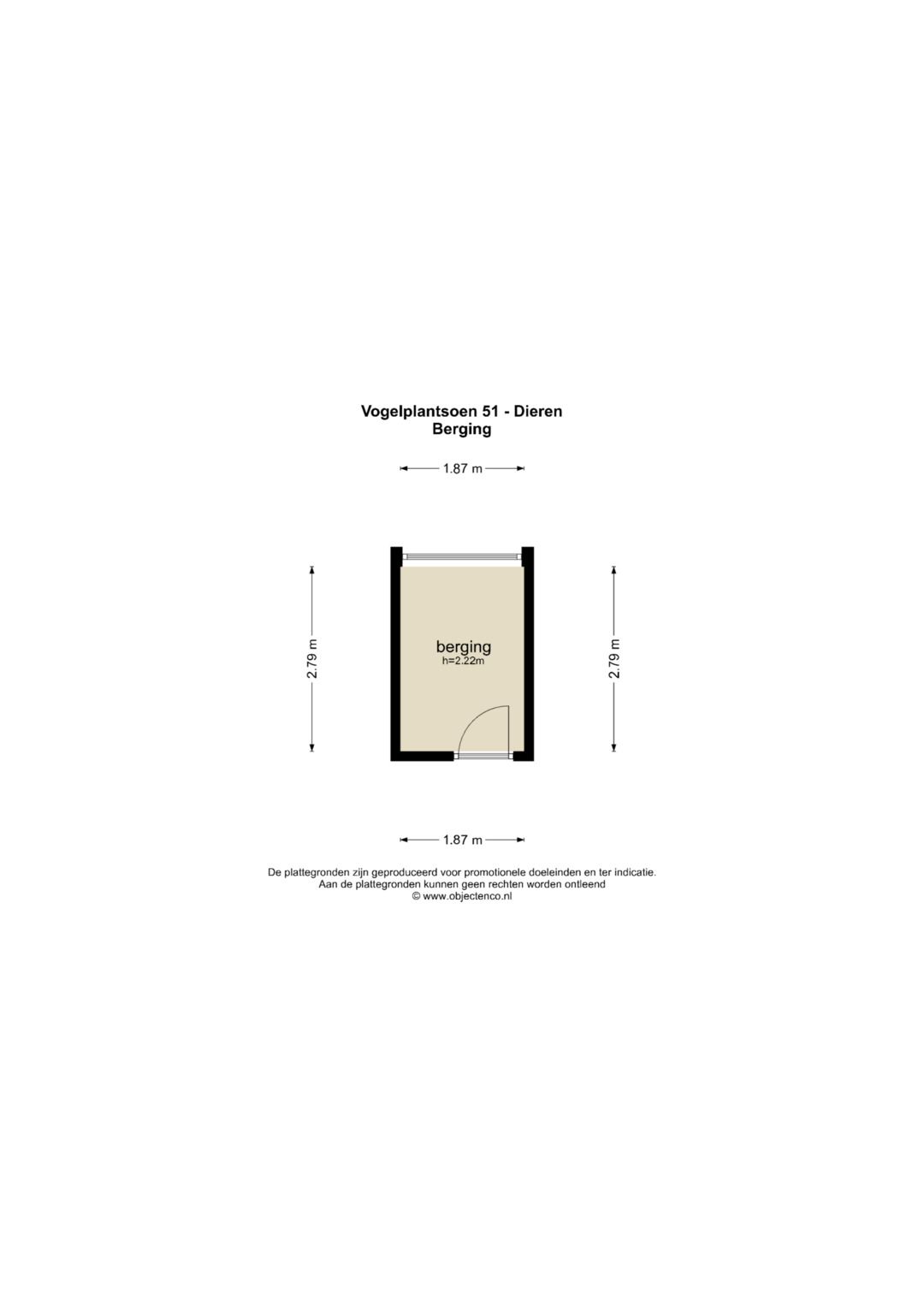 Vogelplantsoen 51 - Dieren
Berging

1.87 m

2.79 m

berging
h=2.22m

2.79 m

1.87 m

De plattegronden zijn geproduceerd voor promotionele doeleinden en ter indicatie.
Aan de plattegronden kunnen geen rechten worden ontleend
© www.objectenco.nl